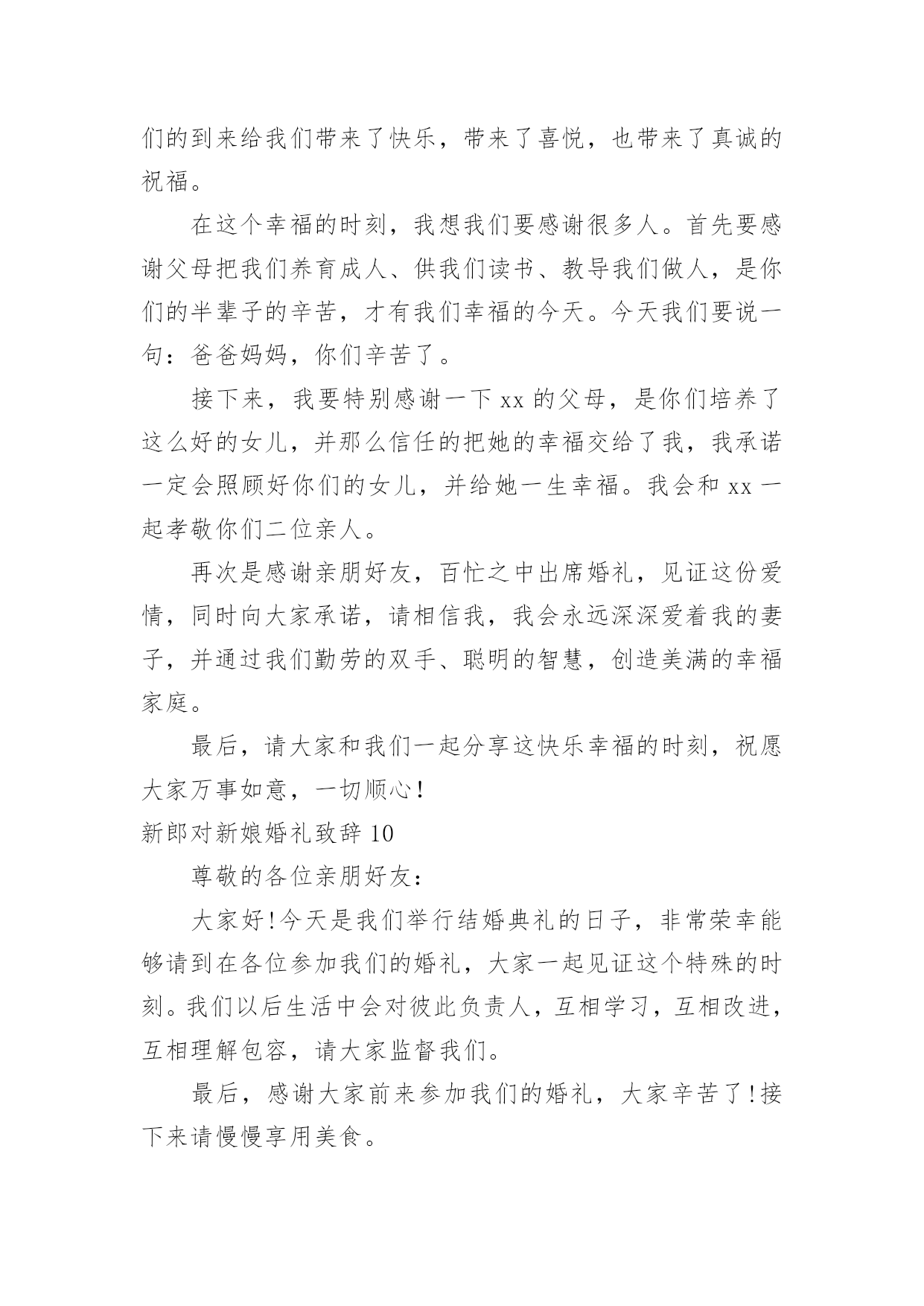 们的到来给我们带来了快乐，带来了喜悦，也带来了真诚的祝福。

在这个幸福的时刻，我想我们要感谢很多人。首先要感谢父母把我们养育成人、供我们读书、教导我们做人，是你们的半辈子的辛苦，才有我们幸福的今天。今天我们要说一句：爸爸妈妈，你们辛苦了。

接下来，我要特别感谢一下 xx 的父母，是你们培养了这么好的女儿，并那么信任的把她的幸福交给了我，我承诺一定会照顾好你们的女儿，并给她一生幸福。我会和 xx 一起孝敬你们二位亲人。

再次是感谢亲朋好友，百忙之中出席婚礼，见证这份爱情，同时向大家承诺，请相信我，我会永远深深爱着我的妻子，并通过我们勤劳的双手、聪明的智慧，创造美满的幸福家庭。

最后，请大家和我们一起分享这快乐幸福的时刻，祝愿大家万事如意，一切顺心!

新郎对新娘婚礼致辞 10

尊敬的各位亲朋好友：

大家好!今天是我们举行结婚典礼的日子，非常荣幸能够请到在各位参加我们的婚礼，大家一起见证这个特殊的时刻。我们以后生活中会对彼此负责人，互相学习，互相改进，互相理解包容，请大家监督我们。

最后，感谢大家前来参加我们的婚礼，大家辛苦了!接下来请慢慢享用美食。